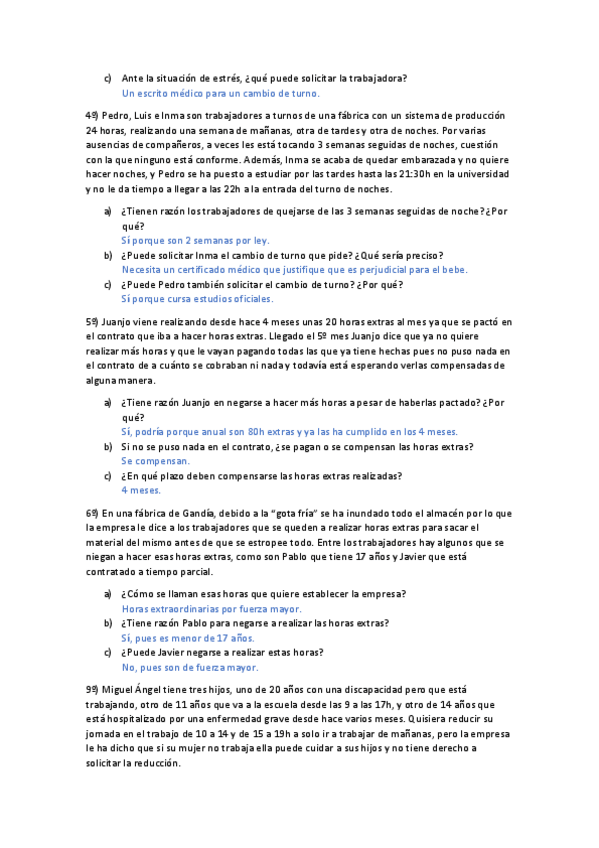 c) Ante la situación de estrés, ¿qué puede solicitar la trabajadora?
Un escrito médico para un cambio de turno.

4º) Pedro, Luis e Inma son trabajadores a turnos de una fábrica con un sistema de producción 24 horas, realizando una semana de mañanas, otra de tardes y otra de noches. Por varias ausencias de compañeros, a veces les está tocando 3 semanas seguidas de noches, cuestión con la que ninguno está conforme. Además, Inma se acaba de quedar embarazada y no quiere hacer noches, y Pedro se ha puesto a estudiar por las tardes hasta las 21:30h en la universidad y no le da tiempo a llegar a las 22h a la entrada del turno de noches.

a) ¿Tienen razón los trabajadores de quejarse de las 3 semanas seguidas de noche? ¿Por qué?
Sí porque son 2 semanas por ley.
b) ¿Puede solicitar Inma el cambio de turno que pide? ¿Qué sería preciso?
Necesita un certificado médico que justifique que es perjudicial para el bebe.
c) ¿Puede Pedro también solicitar el cambio de turno? ¿Por qué?
Sí porque cursa estudios oficiales.

5º) Juanjo viene realizando desde hace 4 meses unas 20 horas extras al mes ya que se pactó en el contrato que iba a hacer horas extras. Llegado el 5º mes Juanjo dice que ya no quiere realizar más horas y que le vayan pagando todas las que ya tiene hechas pues no puso nada en el contrato de a cuánto se cobraban ni nada y todavía está esperando verlas compensadas de alguna manera.

a) ¿Tiene razón Juanjo en negarse a hacer más horas a pesar de haberlas pactado? ¿Por qué?
Sí, podría porque anual son 80h extras y ya las ha cumplido en los 4 meses.
b) Si no se puso nada en el contrato, ¿se pagan o se compensan las horas extras?
Se compensan.
c) ¿En qué plazo deben compensarse las horas extras realizadas?
4 meses.

6º) En una fábrica de Gandía, debido a la "gota fría" se ha inundado todo el almacén por lo que la empresa le dice a los trabajadores que se queden a realizar horas extras para sacar el material del mismo antes de que se estropee todo. Entre los trabajadores hay algunos que se niegan a hacer esas horas extras, como son Pablo que tiene 17 años y Javier que está contratado a tiempo parcial.

a) ¿Cómo se llaman esas horas que quiere establecer la empresa?
Horas extraordinarias por fuerza mayor.
b) ¿Tiene razón Pablo para negarse a realizar las horas extras?
Sí, pues es menor de 17 años.
c) ¿Puede Javier negarse a realizar estas horas?
No, pues son de fuerza mayor.

9º) Miguel Ángel tiene tres hijos, uno de 20 años con una discapacidad pero que está trabajando, otro de 11 años que va a la escuela desde las 9 a las 17h, y otro de 14 años que está hospitalizado por una enfermedad grave desde hace varios meses. Quisiera reducir su jornada en el trabajo de 10 a 14 y de 15 a 19h a solo ir a trabajar de mañanas, pero la empresa le ha dicho que si su mujer no trabaja ella puede cuidar a sus hijos y no tiene derecho a solicitar la reducción.